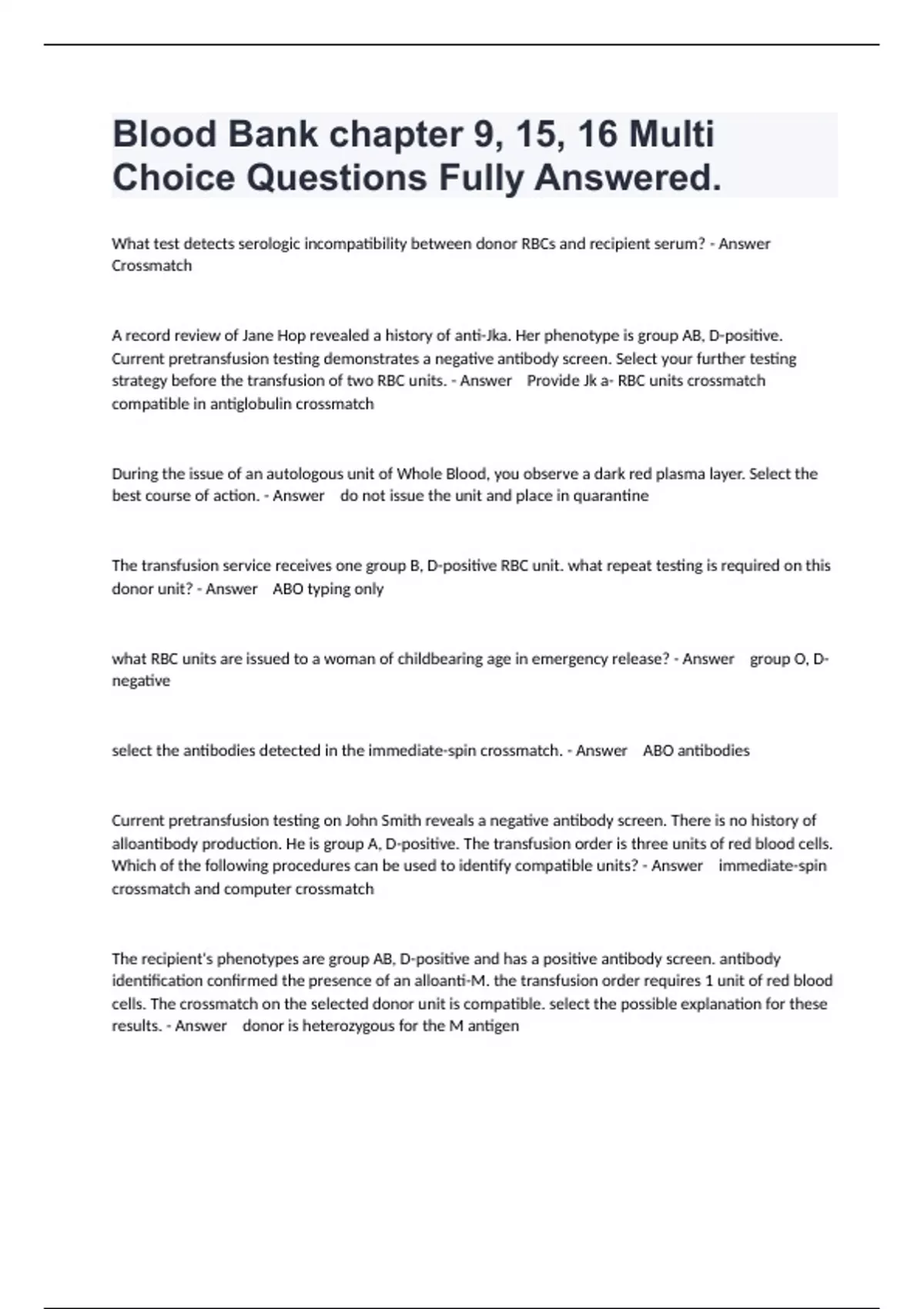 Blood Bank chapter 9, 15, 16 Multi Choice Questions Fully Answered.

What test detects serologic incompatibility between donor RBCs and recipient serum? - Answer Crossmatch

A record review of Jane Hop revealed a history of anti-Jka. Her phenotype is group AB, D-positive. Current pretransfusion testing demonstrates a negative antibody screen. Select your further testing strategy before the transfusion of two RBC units. - Answer Provide Jk a- RBC units crossmatch compatible in antiglobulin crossmatch

During the issue of an autologous unit of Whole Blood, you observe a dark red plasma layer. Select the best course of action. - Answer do not issue the unit and place in quarantine

The transfusion service receives one group B, D-positive RBC unit. what repeat testing is required on this donor unit? - Answer ABO typing only

what RBC units are issued to a woman of childbearing age in emergency release? - Answer group O, D-negative

select the antibodies detected in the immediate-spin crossmatch. - Answer ABO antibodies

Current pretransfusion testing on John Smith reveals a negative antibody screen. There is no history of alloantibody production. He is group A, D-positive. The transfusion order is three units of red blood cells. Which of the following procedures can be used to identify compatible units? - Answer immediate-spin crossmatch and computer crossmatch

The recipient's phenotypes are group AB, D-positive and has a positive antibody screen. antibody identification confirmed the presence of an alloanti-M. the transfusion order requires 1 unit of red blood cells. The crossmatch on the selected donor unit is compatible. select the possible explanation for these results. - Answer donor is heterozygous for the M antigen